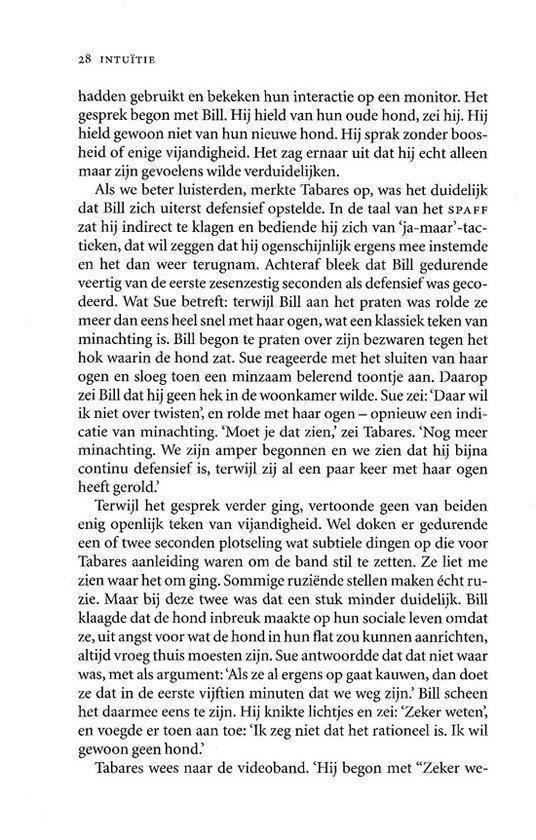 28 INTUÏTIE

hadden gebruikt en bekeken hun interactie op een monitor. Het gesprek begon met Bill. Hij hield van hun oude hond, zei hij. Hij hield gewoon niet van hun nieuwe hond. Hij sprak zonder boosheid of enige vijandigheid. Het zag ernaar uit dat hij echt alleen maar zijn gevoelens wilde verduidelijken.

Als we beter luisterden, merkte Tabares op, was het duidelijk dat Bill zich uiterst defensief opstelde. In de taal van het SPAFF zat hij indirect te klagen en bediende hij zich van 'ja-maar'-tactieken, dat wil zeggen dat hij ogenschijnlijk ergens mee instemde en het dan weer terugnam. Achteraf bleek dat Bill gedurende veertig van de eerste zesenzestig seconden als defensief was gecodeerd. Wat Sue betreft: terwijl Bill aan het praten was rolde ze meer dan eens heel snel met haar ogen, wat een klassiek teken van minachting is. Bill begon te praten over zijn bezwaren tegen het hok waarin de hond zat. Sue reageerde met het sluiten van haar ogen en sloeg toen een minzaam belerend toontje aan. Daarop zei Bill dat hij geen hek in de woonkamer wilde. Sue zei: 'Daar wil ik niet over twisten', en rolde met haar ogen – opnieuw een indicatie van minachting. 'Moet je dat zien,' zei Tabares. 'Nog meer minachting. We zijn amper begonnen en we zien dat hij bijna continu defensief is, terwijl zij al een paar keer met haar ogen heeft gerold.'

Terwijl het gesprek verder ging, vertoonde geen van beiden enig openlijk teken van vijandigheid. Wel doken er gedurende een of twee seconden plotseling wat subtiele dingen op die voor Tabares aanleiding waren om de band stil te zetten. Ze liet me zien waar het om ging. Sommige ruziënde stellen maken écht ruzie. Maar bij deze twee was dat een stuk minder duidelijk. Bill klaagde dat de hond inbreuk maakte op hun sociale leven omdat ze, uit angst voor wat de hond in hun flat zou kunnen aanrichten, altijd vroeg thuis moesten zijn. Sue antwoordde dat dat niet waar was, met als argument: 'Als ze al ergens op gaat kauwen, dan doet ze dat in de eerste vijftien minuten dat we weg zijn.' Bill scheen het daarmee eens te zijn. Hij knikte lichtjes en zei: 'Zeker weten', en voegde er toen aan toe: 'Ik zeg niet dat het rationeel is. Ik wil gewoon geen hond.'

Tabares wees naar de videoband. 'Hij begon met "Zeker we-